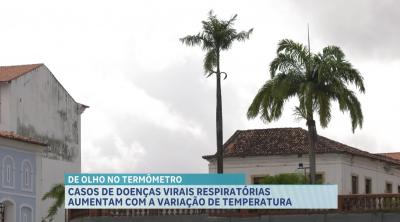 DE OLHO NO TERMÔMETRO
CASOS DE DOENÇAS VIRAIS RESPIRATÓRIAS AUMENTAM COM A VARIAÇÃO DE TEMPERATURA